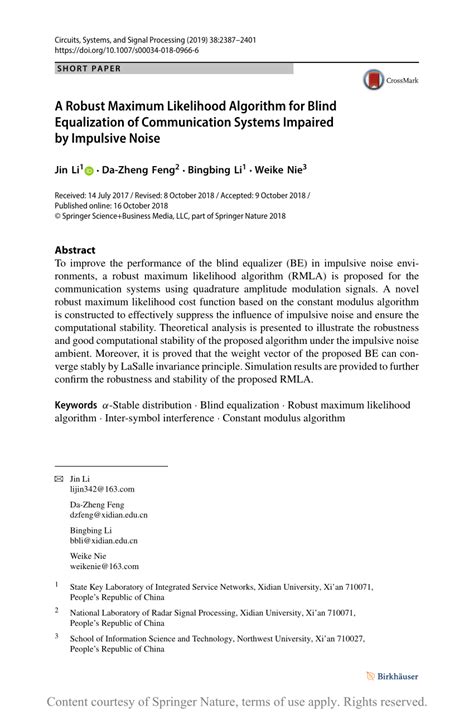 Circuits, Systems, and Signal Processing (2019) 38:2387–2401
https://doi.org/10.1007/s00034-018-0966-6

SHORT PAPER

CrossMark

A Robust Maximum Likelihood Algorithm for Blind Equalization of Communication Systems Impaired by Impulsive Noise

Jin Li$^1$ · Da-Zheng Feng$^2$ · Bingbing Li$^1$ · Weike Nie$^3$

Received: 14 July 2017 / Revised: 8 October 2018 / Accepted: 9 October 2018 / Published online: 16 October 2018
© Springer Science+Business Media, LLC, part of Springer Nature 2018

Abstract
To improve the performance of the blind equalizer (BE) in impulsive noise environments, a robust maximum likelihood algorithm (RMLA) is proposed for the communication systems using quadrature amplitude modulation signals. A novel robust maximum likelihood cost function based on the constant modulus algorithm is constructed to effectively suppress the influence of impulsive noise and ensure the computational stability. Theoretical analysis is presented to illustrate the robustness and good computational stability of the proposed algorithm under the impulsive noise ambient. Moreover, it is proved that the weight vector of the proposed BE can converge stably by LaSalle invariance principle. Simulation results are provided to further confirm the robustness and stability of the proposed RMLA.

Keywords $\alpha$-Stable distribution · Blind equalization · Robust maximum likelihood algorithm · Inter-symbol interference · Constant modulus algorithm

Jin Li
lijin342@163.com

Da-Zheng Feng
dzfeng@xidian.edu.cn

Bingbing Li
bbli@xidian.edu.cn

Weike Nie
weikenie@163.com

$^1$ State Key Laboratory of Integrated Service Networks, Xidian University, Xi'an 710071, People's Republic of China

$^2$ National Laboratory of Radar Signal Processing, Xidian University, Xi'an 710071, People's Republic of China

$^3$ School of Information Science and Technology, Northwest University, Xi'an 710027, People's Republic of China

Birkhäuser

Content courtesy of Springer Nature, terms of use apply. Rights reserved.